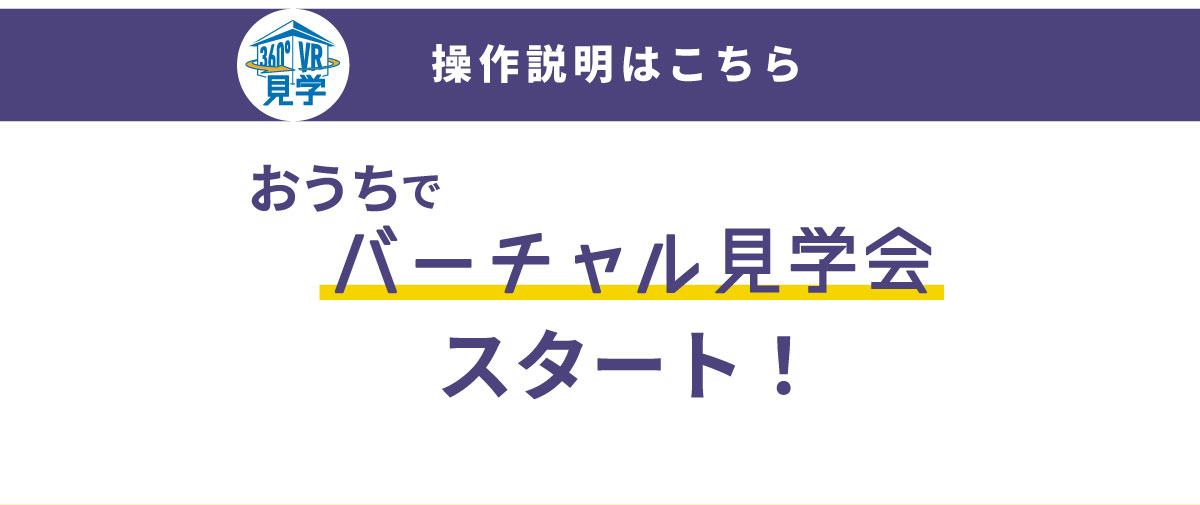 360° VR 見学

操作説明はこちら

おうちで
バーチャル見学会
スタート！